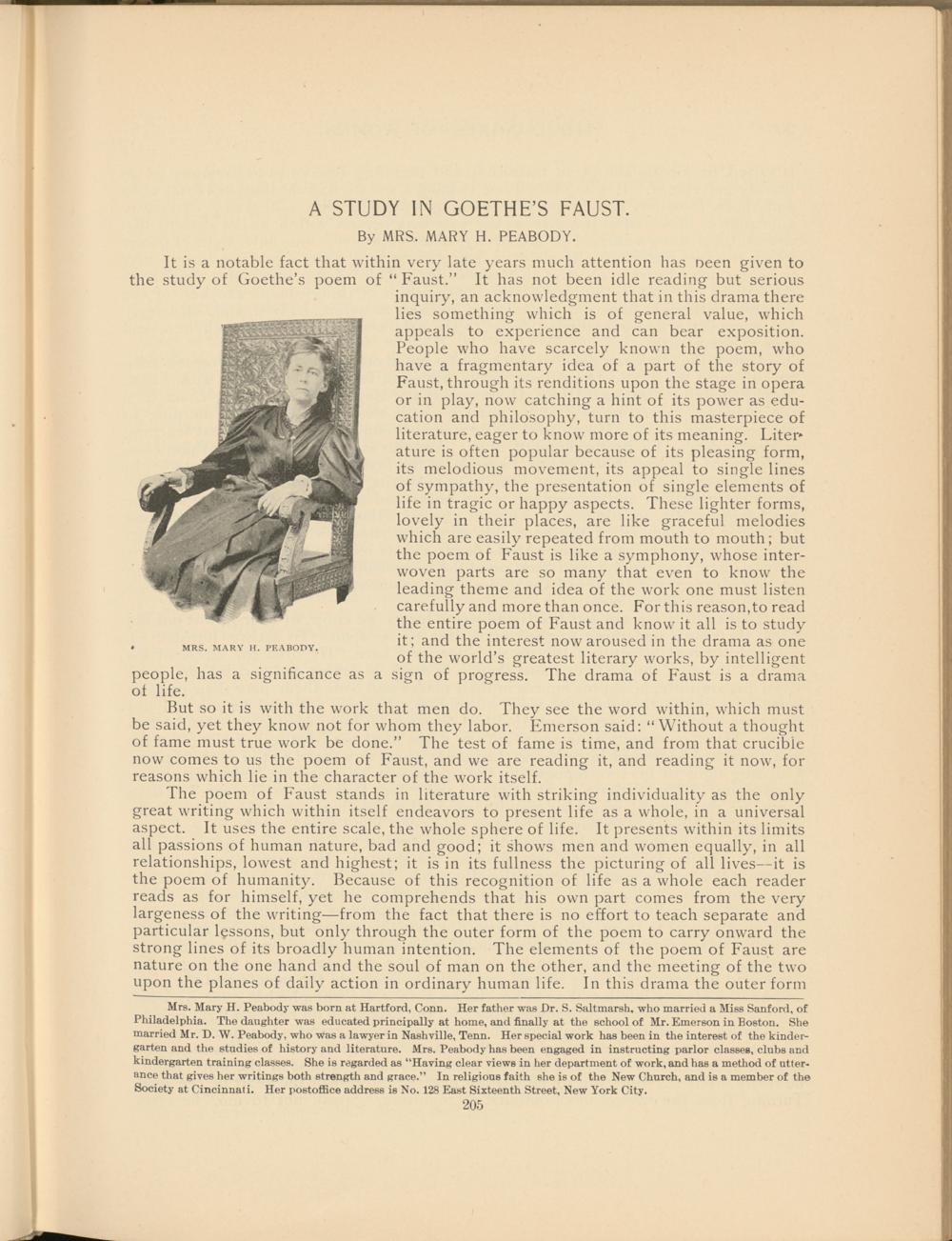 A STUDY IN GOETHE'S FAUST.

By MRS. MARY H. PEABODY.

It is a notable fact that within very late years much attention has been given to the study of Goethe's poem of "Faust." It has not been idle reading but serious inquiry, an acknowledgment that in this drama there lies something which is of general value, which appeals to experience and can bear exposition. People who have scarcely known the poem, who have a fragmentary idea of a part of the story of Faust, through its renditions upon the stage in opera or in play, now catching a hint of its power as education and philosophy, turn to this masterpiece of literature, eager to know more of its meaning. Literature is often popular because of its pleasing form, its melodious movement, its appeal to single lines of sympathy, the presentation of single elements of life in tragic or happy aspects. These lighter forms, lovely in their places, are like graceful melodies which are easily repeated from mouth to mouth; but the poem of Faust is like a symphony, whose interwoven parts are so many that even to know the leading theme and idea of the work one must listen carefully and more than once. For this reason, to read the entire poem of Faust and know it all is to study it; and the interest now aroused in the drama as one of the world's greatest literary works, by intelligent people, has a significance as a sign of progress. The drama of Faust is a drama of life.

MRS. MARY H. PEABODY.

But so it is with the work that men do. They see the word within, which must be said, yet they know not for whom they labor. Emerson said: "Without a thought of fame must true work be done." The test of fame is time, and from that crucible now comes to us the poem of Faust, and we are reading it, and reading it now, for reasons which lie in the character of the work itself.

The poem of Faust stands in literature with striking individuality as the only great writing which within itself endeavors to present life as a whole, in a universal aspect. It uses the entire scale, the whole sphere of life. It presents within its limits all passions of human nature, bad and good; it shows men and women equally, in all relationships, lowest and highest; it is in its fullness the picturing of all lives—it is the poem of humanity. Because of this recognition of life as a whole each reader reads as for himself, yet he comprehends that his own part comes from the very largeness of the writing—from the fact that there is no effort to teach separate and particular lessons, but only through the outer form of the poem to carry onward the strong lines of its broadly human intention. The elements of the poem of Faust are nature on the one hand and the soul of man on the other, and the meeting of the two upon the planes of daily action in ordinary human life. In this drama the outer form

Mrs. Mary H. Peabody was born at Hartford, Conn. Her father was Dr. S. Saltmarsh, who married a Miss Sanford, of Philadelphia. The daughter was educated principally at home, and finally at the school of Mr. Emerson in Boston. She married Mr. D. W. Peabody, who was a lawyer in Nashville, Tenn. Her special work has been in the interest of the kindergarten and the studies of history and literature. Mrs. Peabody has been engaged in instructing parlor classes, clubs and kindergarten training classes. She is regarded as "Having clear views in her department of work, and has a method of utterance that gives her writings both strength and grace." In religious faith she is of the New Church, and is a member of the Society at Cincinnati. Her postoffice address is No. 128 East Sixteenth Street, New York City.

205